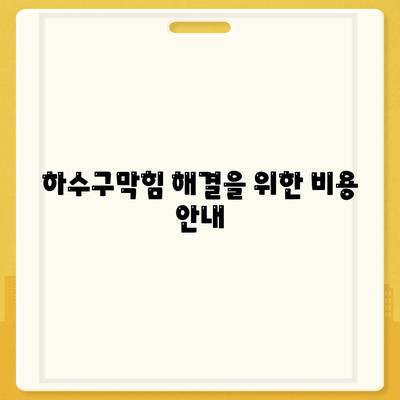 하수구막힘 해결을 위한 비용 안내